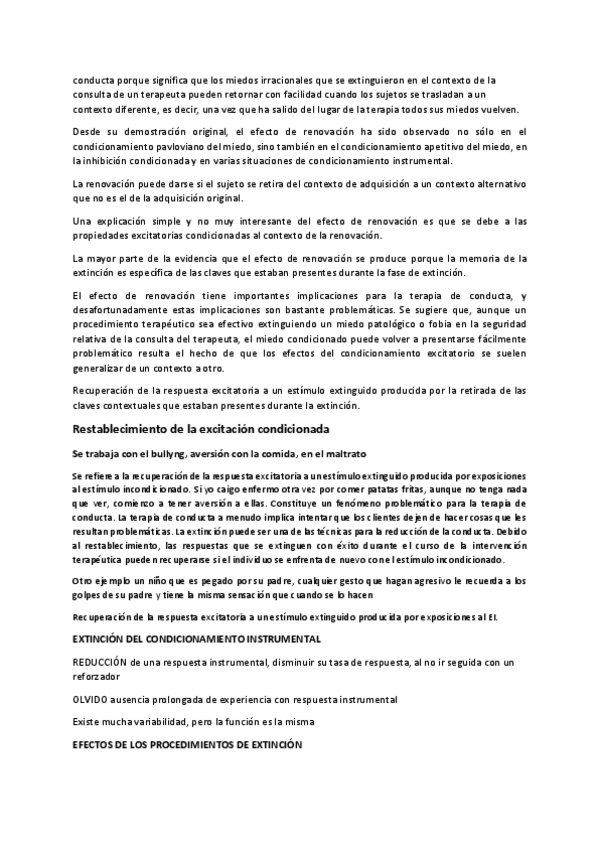 conducta porque significa que los miedos irracionales que se extinguieron en el contexto de la consulta de un terapeuta pueden retornar con facilidad cuando los sujetos se trasladan a un contexto diferente, es decir, una vez que ha salido del lugar de la terapia todos sus miedos vuelven.

Desde su demostración original, el efecto de renovación ha sido observado no sólo en el condicionamiento pavloviano del miedo, sino también en el condicionamiento apetitivo del miedo, en la inhibición condicionada y en varias situaciones de condicionamiento instrumental.

La renovación puede darse si el sujeto se retira del contexto de adquisición a un contexto alternativo que no es el de la adquisición original.

Una explicación simple y no muy interesante del efecto de renovación es que se debe a las propiedades excitatorias condicionadas al contexto de la renovación.

La mayor parte de la evidencia que el efecto de renovación se produce porque la memoria de la extinción es específica de las claves que estaban presentes durante la fase de extinción.

El efecto de renovación tiene importantes implicaciones para la terapia de conducta, y desafortunadamente estas implicaciones son bastante problemáticas. Se sugiere que, aunque un procedimiento terapéutico sea efectivo extinguiendo un miedo patológico o fobia en la seguridad relativa de la consulta del terapeuta, el miedo condicionado puede volver a presentarse fácilmente problemático resulta el hecho de que los efectos del condicionamiento excitatorio se suelen generalizar de un contexto a otro.

Recuperación de la respuesta excitatoria a un estímulo extinguido producida por la retirada de las claves contextuales que estaban presentes durante la extinción.

Restablecimiento de la excitación condicionada

Se trabaja con el bullyng, aversión con la comida, en el maltrato

Se refiere a la recuperación de la respuesta excitatoria a un estímulo extinguido producida por exposiciones al estímulo incondicionado. Si yo caigo enfermo otra vez por comer patatas fritas, aunque no tenga nada que ver, comienzo a tener aversión a ellas. Constituye un fenómeno problemático para la terapia de conducta. La terapia de conducta a menudo implica intentar que los clientes dejen de hacer cosas que les resultan problemáticas. La extinción puede ser una de las técnicas para la reducción de la conducta. Debido al restablecimiento, las respuestas que se extinguen con éxito durante el curso de la intervención terapéutica pueden recuperarse si el individuo se enfrenta de nuevo con el estímulo incondicionado.

Otro ejemplo un niño que es pegado por su padre, cualquier gesto que hagan agresivo le recuerda a los golpes de su padre y tiene la misma sensación que cuando se lo hacen

Recuperación de la respuesta excitatoria a un estímulo extinguido producida por exposiciones al EI.

EXTINCIÓN DEL CONDICIONAMIENTO INSTRUMENTAL

REDUCCIÓN de una respuesta instrumental, disminuir su tasa de respuesta, al no ir seguida con un reforzador

OLVIDO ausencia prolongada de experiencia con respuesta instrumental

Existe mucha variabilidad, pero la función es la misma

EFECTOS DE LOS PROCEDIMIENTOS DE EXTINCIÓN